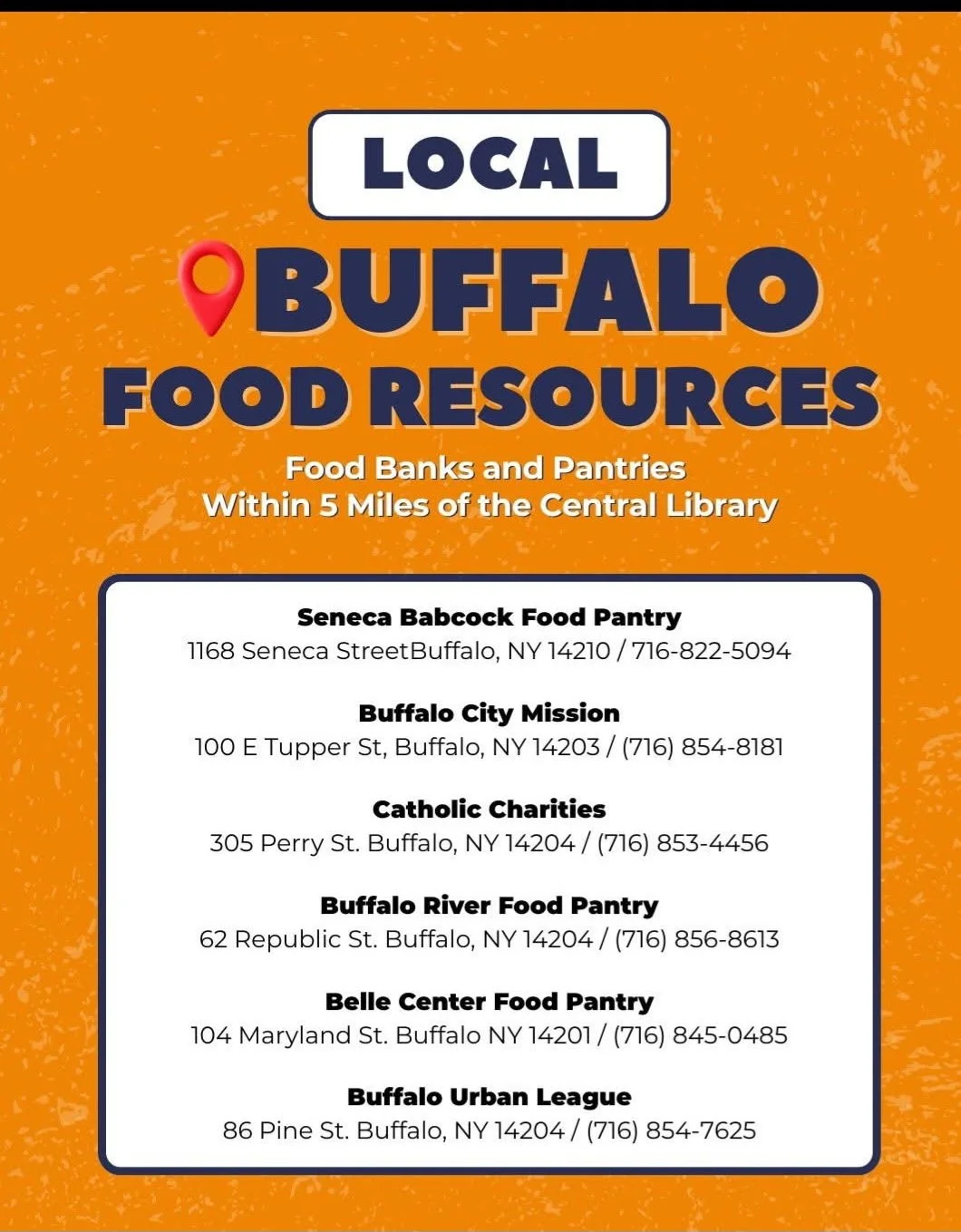 LOCAL

BUFFALO
FOOD RESOURCES

Food Banks and Pantries
Within 5 Miles of the Central Library

Seneca Babcock Food Pantry
1168 Seneca StreetBuffalo, NY 14210 / 716-822-5094

Buffalo City Mission
100 E Tupper St, Buffalo, NY 14203 / (716) 854-8181

Catholic Charities
305 Perry St. Buffalo, NY 14204 / (716) 853-4456

Buffalo River Food Pantry
62 Republic St. Buffalo, NY 14204 / (716) 856-8613

Belle Center Food Pantry
104 Maryland St. Buffalo NY 14201 / (716) 845-0485

Buffalo Urban League
86 Pine St. Buffalo, NY 14204 / (716) 854-7625